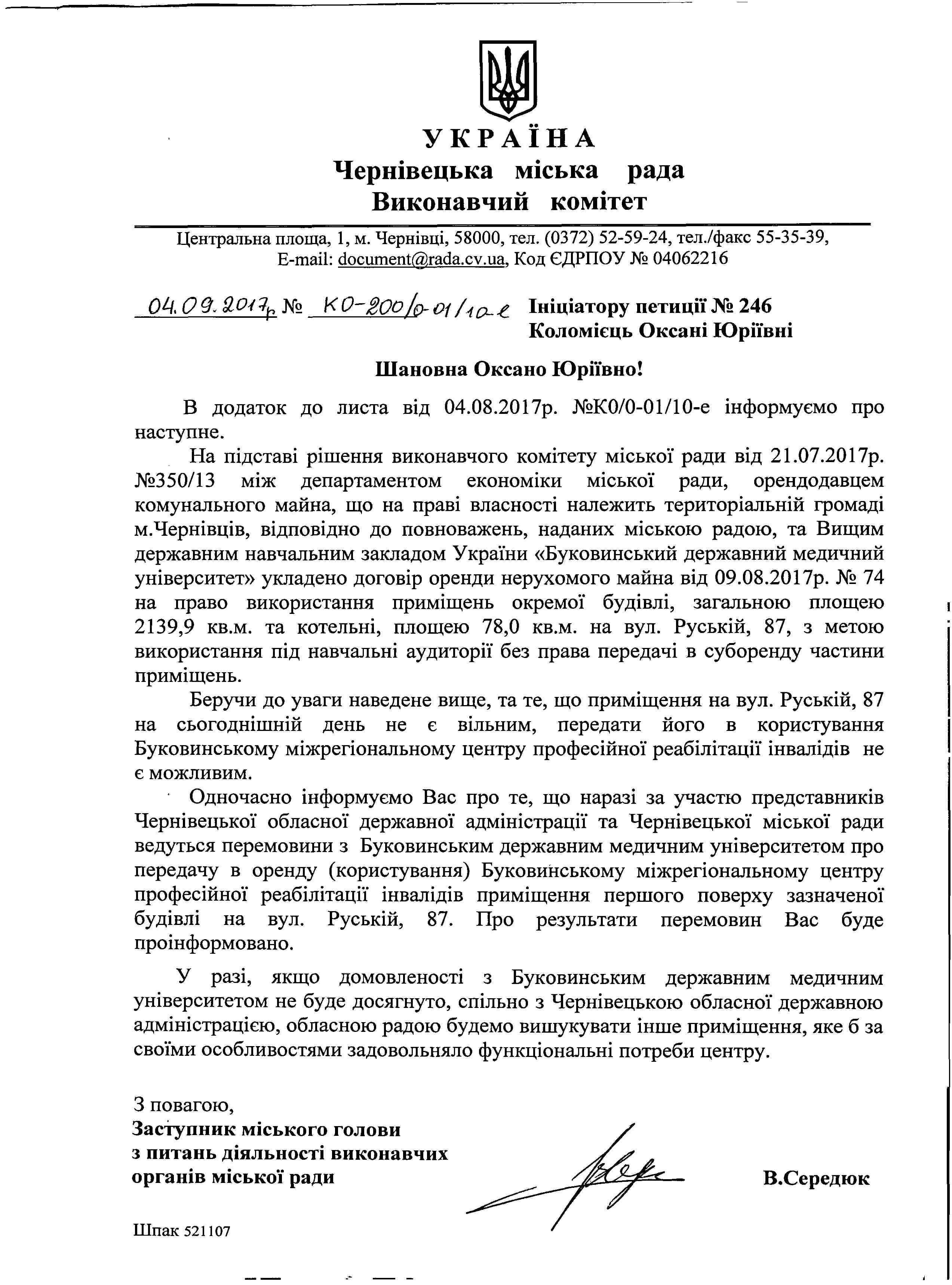 УКРАЇНА
Чернівецька міська рада
Виконавчий комітет

Центральна площа, 1, м. Чернівці, 58000, тел. (0372) 52-59-24, тел./факс 55-35-39,
E-mail: document@rada.cv.ua, Код ЄДРПОУ № 04062216

04.09.2017р № КО-200/0-01/10-е Ініціатору петиції № 246
Коломієць Оксані Юріївні

Шановна Оксано Юріївно!

В додаток до листа від 04.08.2017р. №К0/0-01/10-е інформуємо про наступне.

На підставі рішення виконавчого комітету міської ради від 21.07.2017р. №350/13 між департаментом економіки міської ради, орендодавцем комунального майна, що на праві власності належить територіальній громаді м.Чернівців, відповідно до повноважень, наданих міською радою, та Вищим державним навчальним закладом України «Буковинський державний медичний університет» укладено договір оренди нерухомого майна від 09.08.2017р. № 74 на право використання приміщень окремої будівлі, загальною площею 2139,9 кв.м. та котельні, площею 78,0 кв.м. на вул. Руській, 87, з метою використання під навчальні аудиторії без права передачі в суборенду частини приміщень.

Беручи до уваги наведене вище, та те, що приміщення на вул. Руській, 87 на сьогоднішній день не є вільним, передати його в користування Буковинському міжрегіональному центру професійної реабілітації інвалідів не є можливим.

Одночасно інформуємо Вас про те, що наразі за участю представників Чернівецької обласної державної адміністрації та Чернівецької міської ради ведуться перемовини з Буковинським державним медичним університетом про передачу в оренду (користування) Буковинському міжрегіональному центру професійної реабілітації інвалідів приміщення першого поверху зазначеної будівлі на вул. Руській, 87. Про результати перемовин Вас буде проінформовано.

У разі, якщо домовленості з Буковинським державним медичним університетом не буде досягнуто, спільно з Чернівецькою обласної державною адміністрацією, обласною радою будемо вишукувати інше приміщення, яке б за своїми особливостями задовольняло функціональні потреби центру.

З повагою,
Заступник міського голови
з питань діяльності виконавчих
органів міської ради
В.Середюк

Шпак 521107